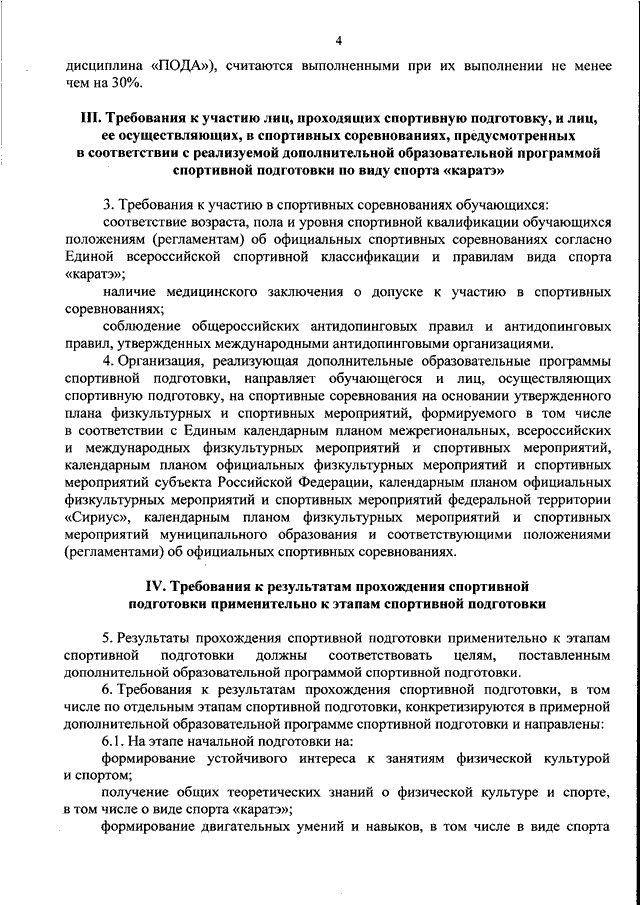 4

дисциплина «ПОДА»), считаются выполненными при их выполнении не менее чем на 30%.

III. Требования к участию лиц, проходящих спортивную подготовку, и лиц, ее осуществляющих, в спортивных соревнованиях, предусмотренных в соответствии с реализуемой дополнительной образовательной программой спортивной подготовки по виду спорта «каратэ»

3. Требования к участию в спортивных соревнованиях обучающихся:

соответствие возраста, пола и уровня спортивной квалификации обучающихся положениям (регламентам) об официальных спортивных соревнованиях согласно Единой всероссийской спортивной классификации и правилам вида спорта «каратэ»;

наличие медицинского заключения о допуске к участию в спортивных соревнованиях;

соблюдение общероссийских антидопинговых правил и антидопинговых правил, утвержденных международными антидопинговыми организациями.

4. Организация, реализующая дополнительные образовательные программы спортивной подготовки, направляет обучающегося и лиц, осуществляющих спортивную подготовку, на спортивные соревнования на основании утвержденного плана физкультурных и спортивных мероприятий, формируемого в том числе в соответствии с Единым календарным планом межрегиональных, всероссийских и международных физкультурных мероприятий и спортивных мероприятий, календарным планом официальных физкультурных мероприятий и спортивных мероприятий субъекта Российской Федерации, календарным планом официальных физкультурных мероприятий и спортивных мероприятий федеральной территории «Сириус», календарным планом физкультурных мероприятий и спортивных мероприятий муниципального образования и соответствующими положениями (регламентами) об официальных спортивных соревнованиях.

IV. Требования к результатам прохождения спортивной подготовки применительно к этапам спортивной подготовки

5. Результаты прохождения спортивной подготовки применительно к этапам спортивной подготовки должны соответствовать целям, поставленным дополнительной образовательной программой спортивной подготовки.

6. Требования к результатам прохождения спортивной подготовки, в том числе по отдельным этапам спортивной подготовки, конкретизируются в примерной дополнительной образовательной программе спортивной подготовки и направлены:

6.1. На этапе начальной подготовки на:

формирование устойчивого интереса к занятиям физической культурой и спортом;

получение общих теоретических знаний о физической культуре и спорте, в том числе о виде спорта «каратэ»;

формирование двигательных умений и навыков, в том числе в виде спорта